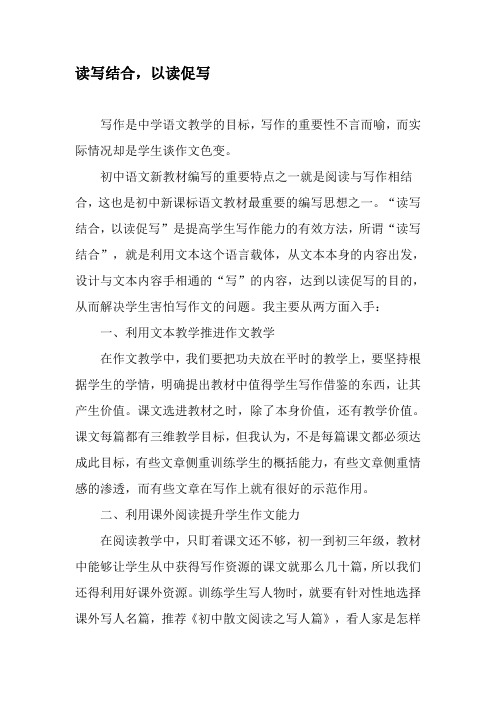 读写结合，以读促写

写作是中学语文教学的目标，写作的重要性不言而喻，而实际情况却是学生谈作文色变。

初中语文新教材编写的重要特点之一就是阅读与写作相结合，这也是初中新课标语文教材最重要的编写思想之一。“读写结合，以读促写”是提高学生写作能力的有效方法，所谓“读写结合”，就是利用文本这个语言载体，从文本本身的内容出发，设计与文本内容手相通的“写”的内容，达到以读促写的目的，从而解决学生害怕写作文的问题。我主要从两方面入手：

一、利用文本教学推进作文教学

在作文教学中，我们要把功夫放在平时的教学上，要坚持根据学生的学情，明确提出教材中值得学生写作借鉴的东西，让其产生价值。课文选进教材之时，除了本身价值，还有教学价值。课文每篇都有三维教学目标，但我认为，不是每篇课文都必须达成此目标，有些文章侧重训练学生的概括能力，有些文章侧重情感的渗透，而有些文章在写作上就有很好的示范作用。

二、利用课外阅读提升学生作文能力

在阅读教学中，只盯着课文还不够，初一到初三年级，教材中能够让学生从中获得写作资源的课文就那么几十篇，所以我们还得利用好课外资源。训练学生写人物时，就要有针对性地选择课外写人名篇，推荐《初中散文阅读之写人篇》，看人家是怎样